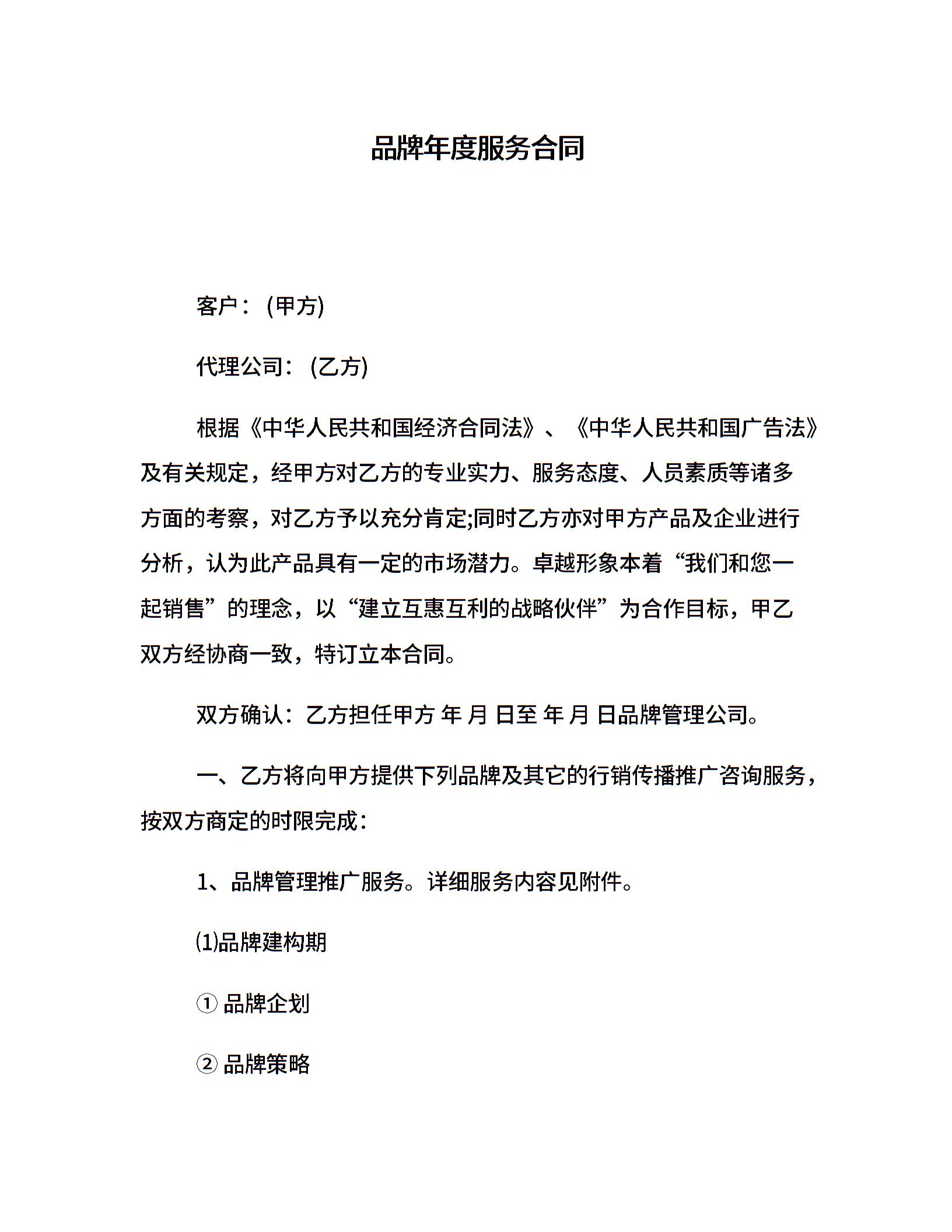 品牌年度服务合同

客户：(甲方)

代理公司：(乙方)

根据《中华人民共和国经济合同法》、《中华人民共和国广告法》及有关规定，经甲方对乙方的专业实力、服务态度、人员素质等诸多方面的考察，对乙方予以充分肯定;同时乙方亦对甲方产品及企业进行分析，认为此产品具有一定的市场潜力。卓越形象本着“我们和您一起销售”的理念，以“建立互惠互利的战略伙伴”为合作目标，甲乙双方经协商一致，特订立本合同。

双方确认：乙方担任甲方 年 月 日至 年 月 日品牌管理公司。

一、乙方将向甲方提供下列品牌及其它的行销传播推广咨询服务，按双方商定的时限完成：

1、品牌管理推广服务。详细服务内容见附件。

⑴品牌建构期

① 品牌企划

② 品牌策略